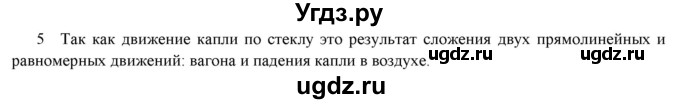 Угдз.ру

5 Так как движение капли по стеклу это результат сложения двух прямолинейных и равномерных движений: вагона и падения капли в воздухе. ugdz.ru ugdz.ru

ugdz.ru